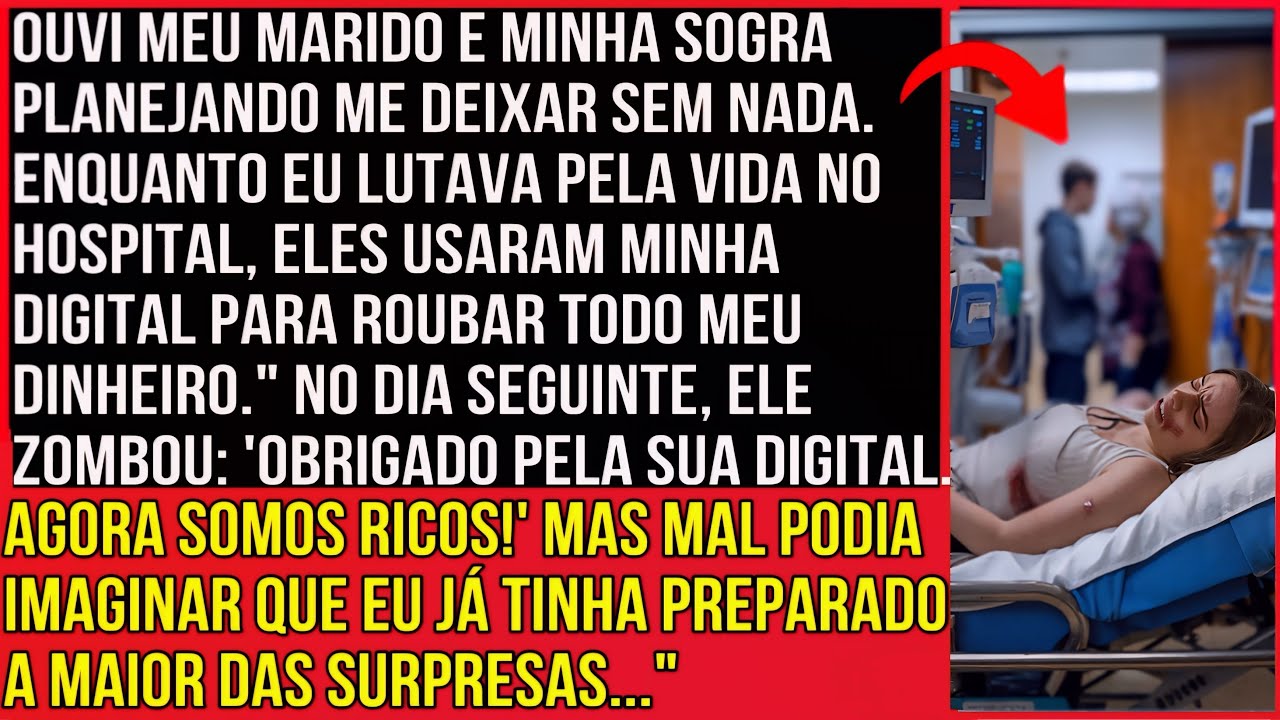 OUVI MEU MARIDO E MINHA SOGRA PLANEJANDO ME DEIXAR SEM NADA. ENQUANTO EU LUTAVA PELA VIDA NO HOSPITAL, ELES USARAM MINHA DIGITAL PARA ROUBAR TODO MEU DINHEIRO." NO DIA SEGUINTE, ELE ZOMBOU: 'OBRIGADO PELA SUA DIGITAL. AGORA SOMOS RICOS!' MAS MAL PODIA IMAGINAR QUE EU JÁ TINHA PREPARADO A MAIOR DAS SURPRESAS..."